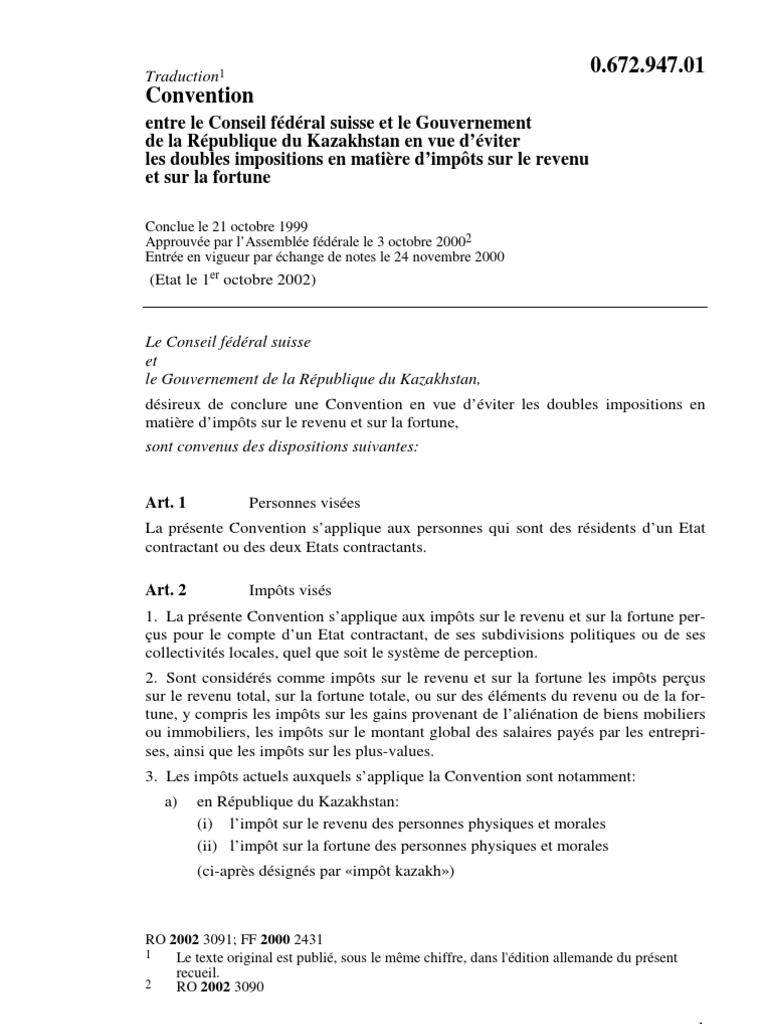 0.672.947.01

Traduction$^1$

Convention

entre le Conseil fédéral suisse et le Gouvernement de la République du Kazakhstan en vue d'éviter les doubles impositions en matière d'impôts sur le revenu et sur la fortune

Conclue le 21 octobre 1999
Approuvée par l'Assemblée fédérale le 3 octobre 2000$^2$
Entrée en vigueur par échange de notes le 24 novembre 2000
(Etat le 1$^{er}$ octobre 2002)

Le Conseil fédéral suisse
et
le Gouvernement de la République du Kazakhstan,

désireux de conclure une Convention en vue d'éviter les doubles impositions en matière d'impôts sur le revenu et sur la fortune,

sont convenus des dispositions suivantes:

Art. 1 Personnes visées

La présente Convention s'applique aux personnes qui sont des résidents d'un Etat contractant ou des deux Etats contractants.

Art. 2 Impôts visés

1. La présente Convention s'applique aux impôts sur le revenu et sur la fortune perçus pour le compte d'un Etat contractant, de ses subdivisions politiques ou de ses collectivités locales, quel que soit le système de perception.

2. Sont considérés comme impôts sur le revenu et sur la fortune les impôts perçus sur le revenu total, sur la fortune totale, ou sur des éléments du revenu ou de la fortune, y compris les impôts sur les gains provenant de l'aliénation de biens mobiliers ou immobiliers, les impôts sur le montant global des salaires payés par les entreprises, ainsi que les impôts sur les plus-values.

3. Les impôts actuels auxquels s'applique la Convention sont notamment:

a) en République du Kazakhstan:
(i) l'impôt sur le revenu des personnes physiques et morales
(ii) l'impôt sur la fortune des personnes physiques et morales
(ci-après désignés par «impôt kazakh»)

RO 2002 3091; FF 2000 2431
1 Le texte original est publié, sous le même chiffre, dans l'édition allemande du présent recueil.
2 RO 2002 3090